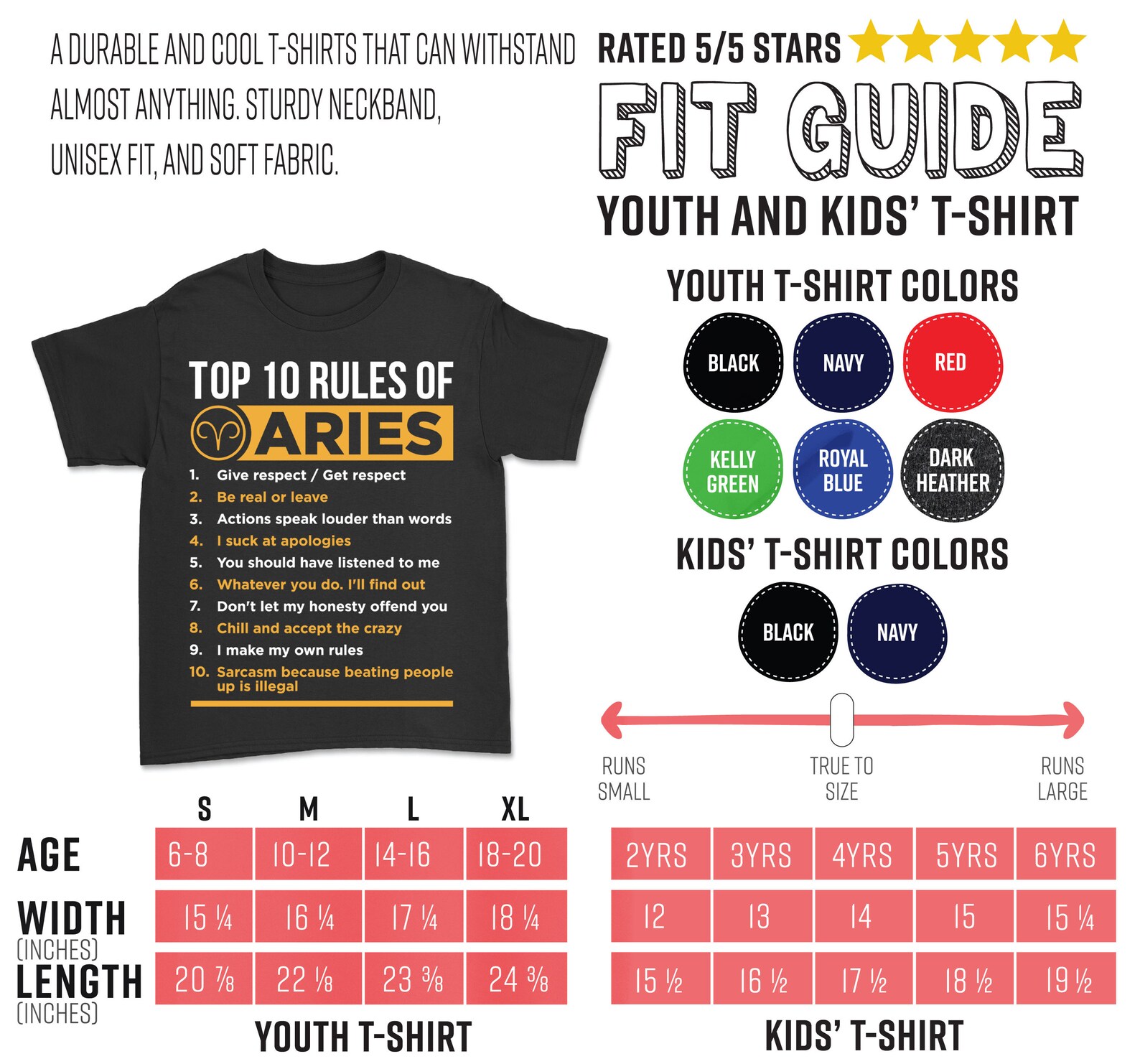 A DURABLE AND COOL T-SHIRTS THAT CAN WITHSTAND ALMOST ANYTHING. STURDY NECKBAND, UNISEX FIT, AND SOFT FABRIC.

RATED 5/5 STARS

FIT GUIDE

YOUTH AND KIDS' T-SHIRT

TOP 10 RULES OF ARIES

1. Give respect / Get respect
2. Be real or leave
3. Actions speak louder than words
4. I suck at apologies
5. You should have listened to me
6. Whatever you do. I'll find out
7. Don't let my honesty offend you
8. Chill and accept the crazy
9. I make my own rules
10. Sarcasm because beating people up is illegal

YOUTH T-SHIRT COLORS

BLACK NAVY RED
KELLY GREEN ROYAL BLUE DARK HEATHER

KIDS' T-SHIRT COLORS

BLACK NAVY

RUNS SMALL TRUE TO SIZE RUNS LARGE

| | S | M | L | XL |
|---|---|---|---|---|
| AGE | 6-8 | 10-12 | 14-16 | 18-20 |
| WIDTH (INCHES) | 15 ¼ | 16 ¼ | 17 ¼ | 18 ¼ |
| LENGTH (INCHES) | 20 ⅞ | 22 ⅛ | 23 ⅜ | 24 ⅜ |

YOUTH T-SHIRT

| 2YRS | 3YRS | 4YRS | 5YRS | 6YRS |
|---|---|---|---|---|
| 12 | 13 | 14 | 15 | 15 ¼ |
| 15 ½ | 16 ½ | 17 ½ | 18 ½ | 19 ½ |

KIDS' T-SHIRT